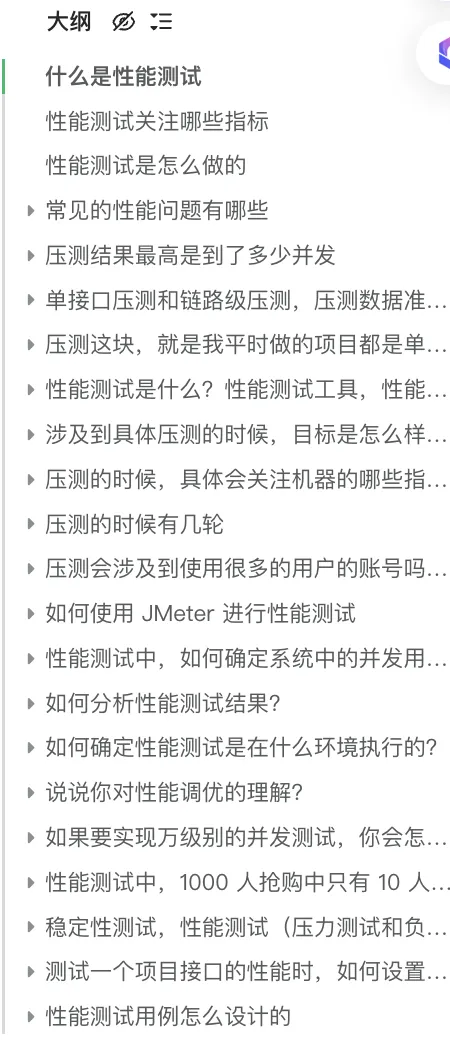 大纲

什么是性能测试
性能测试关注哪些指标
性能测试是怎么做的
常见的性能问题有哪些
压测结果最高是到了多少并发
单接口压测和链路级压测，压测数据准...
压测这块，就是我平时做的项目都是单...
性能测试是什么？性能测试工具，性能...
涉及到具体压测的时候，目标是怎么样...
压测的时候，具体会关注机器的哪些指...
压测的时候有几轮
压测会涉及到使用很多的用户的账号吗...
如何使用 JMeter 进行性能测试
性能测试中，如何确定系统中的并发用...
如何分析性能测试结果？
如何确定性能测试是在什么环境执行的？
说说你对性能调优的理解？
如果要实现万级别的并发测试，你会怎...
性能测试中，1000 人抢购中只有 10 人...
稳定性测试，性能测试（压力测试和负...
测试一个项目接口的性能时，如何设置...
性能测试用例怎么设计的